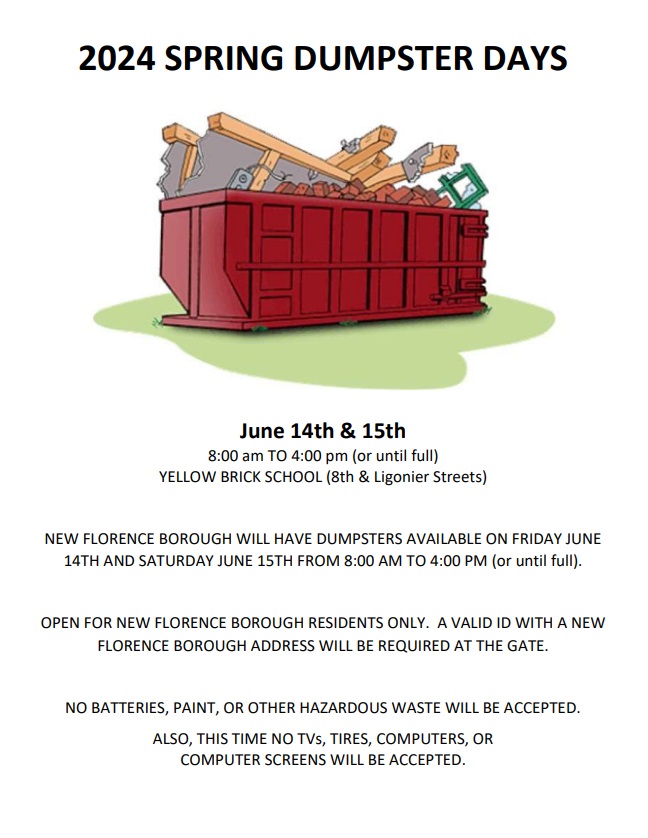 2024 SPRING DUMPSTER DAYS

June 14th & 15th
8:00 am TO 4:00 pm (or until full)
YELLOW BRICK SCHOOL (8th & Ligonier Streets)

NEW FLORENCE BOROUGH WILL HAVE DUMPSTERS AVAILABLE ON FRIDAY JUNE 14TH AND SATURDAY JUNE 15TH FROM 8:00 AM TO 4:00 PM (or until full).

OPEN FOR NEW FLORENCE BOROUGH RESIDENTS ONLY. A VALID ID WITH A NEW FLORENCE BOROUGH ADDRESS WILL BE REQUIRED AT THE GATE.

NO BATTERIES, PAINT, OR OTHER HAZARDOUS WASTE WILL BE ACCEPTED.

ALSO, THIS TIME NO TVs, TIRES, COMPUTERS, OR COMPUTER SCREENS WILL BE ACCEPTED.